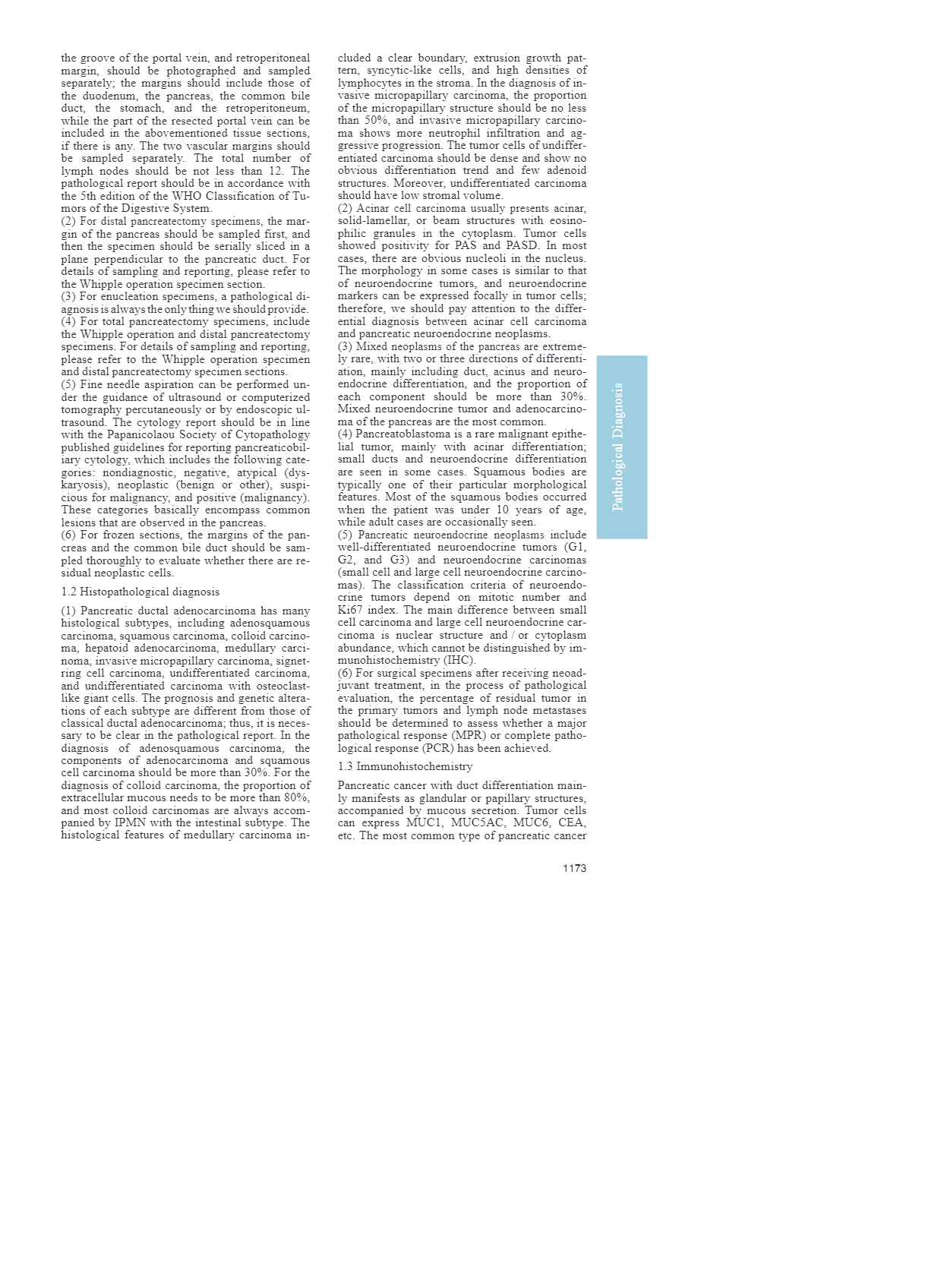 the groove of the portal vein, and retroperitoneal margin, should be photographed and sampled separately; the margins should include those of the duodenum, the pancreas, the common bile duct, the stomach, and the retroperitoneum, while the part of the resected portal vein can be included in the abovementioned tissue sections, if there is any. The two vascular margins should be sampled separately. The total number of lymph nodes should be not less than 12. The pathological report should be in accordance with the 5th edition of the WHO Classification of Tumors of the Digestive System.
(2) For distal pancreatectomy specimens, the margin of the pancreas should be sampled first, and then the specimen should be serially sliced in a plane perpendicular to the pancreatic duct. For details of sampling and reporting, please refer to the Whipple operation specimen section.
(3) For enucleation specimens, a pathological diagnosis is always the only thing we should provide.
(4) For total pancreatectomy specimens, include the Whipple operation and distal pancreatectomy specimens. For details of sampling and reporting, please refer to the Whipple operation specimen and distal pancreatectomy specimen sections.
(5) Fine needle aspiration can be performed under the guidance of ultrasound or computerized tomography percutaneously or by endoscopic ultrasound. The cytology report should be in line with the Papanicolaou Society of Cytopathology published guidelines for reporting pancreaticobiliary cytology, which includes the following categories: nondiagnostic, negative, atypical (dyskaryosis), neoplastic (benign or other), suspicious for malignancy, and positive (malignancy). These categories basically encompass common lesions that are observed in the pancreas.
(6) For frozen sections, the margins of the pancreas and the common bile duct should be sampled thoroughly to evaluate whether there are residual neoplastic cells.

1.2 Histopathological diagnosis

(1) Pancreatic ductal adenocarcinoma has many histological subtypes, including adenosquamous carcinoma, squamous carcinoma, colloid carcinoma, hepatoid adenocarcinoma, medullary carcinoma, invasive micropapillary carcinoma, signet-ring cell carcinoma, undifferentiated carcinoma, and undifferentiated carcinoma with osteoclast-like giant cells. The prognosis and genetic alterations of each subtype are different from those of classical ductal adenocarcinoma; thus, it is necessary to be clear in the pathological report. In the diagnosis of adenosquamous carcinoma, the components of adenocarcinoma and squamous cell carcinoma should be more than 30%. For the diagnosis of colloid carcinoma, the proportion of extracellular mucous needs to be more than 80%, and most colloid carcinomas are always accompanied by IPMN with the intestinal subtype. The histological features of medullary carcinoma included a clear boundary, extrusion growth pattern, syncytic-like cells, and high densities of lymphocytes in the stroma. In the diagnosis of invasive micropapillary carcinoma, the proportion of the micropapillary structure should be no less than 50%, and invasive micropapillary carcinoma shows more neutrophil infiltration and aggressive progression. The tumor cells of undifferentiated carcinoma should be dense and show no obvious differentiation trend and few adenoid structures. Moreover, undifferentiated carcinoma should have low stromal volume.
(2) Acinar cell carcinoma usually presents acinar, solid-lamellar, or beam structures with eosinophilic granules in the cytoplasm. Tumor cells showed positivity for PAS and PASD. In most cases, there are obvious nucleoli in the nucleus. The morphology in some cases is similar to that of neuroendocrine tumors, and neuroendocrine markers can be expressed focally in tumor cells; therefore, we should pay attention to the differential diagnosis between acinar cell carcinoma and pancreatic neuroendocrine neoplasms.
(3) Mixed neoplasms of the pancreas are extremely rare, with two or three directions of differentiation, mainly including duct, acinus and neuroendocrine differentiation, and the proportion of each component should be more than 30%. Mixed neuroendocrine tumor and adenocarcinoma of the pancreas are the most common.
(4) Pancreatoblastoma is a rare malignant epithelial tumor, mainly with acinar differentiation; small ducts and neuroendocrine differentiation are seen in some cases. Squamous bodies are typically one of their particular morphological features. Most of the squamous bodies occurred when the patient was under 10 years of age, while adult cases are occasionally seen.
(5) Pancreatic neuroendocrine neoplasms include well-differentiated neuroendocrine tumors (G1, G2, and G3) and neuroendocrine carcinomas (small cell and large cell neuroendocrine carcinomas). The classification criteria of neuroendocrine tumors depend on mitotic number and Ki67 index. The main difference between small cell carcinoma and large cell neuroendocrine carcinoma is nuclear structure and / or cytoplasm abundance, which cannot be distinguished by immunohistochemistry (IHC).
(6) For surgical specimens after receiving neoadjuvant treatment, in the process of pathological evaluation, the percentage of residual tumor in the primary tumors and lymph node metastases should be determined to assess whether a major pathological response (MPR) or complete pathological response (PCR) has been achieved.

1.3 Immunohistochemistry

Pancreatic cancer with duct differentiation mainly manifests as glandular or papillary structures, accompanied by mucous secretion. Tumor cells can express MUC1, MUC5AC, MUC6, CEA, etc. The most common type of pancreatic cancer

Pathological Diagnosis

1173